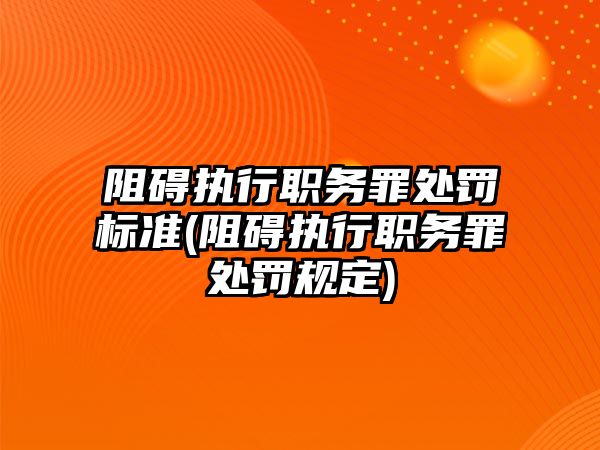 阻碍执行职务罪处罚标准(阻碍执行职务罪处罚规定)